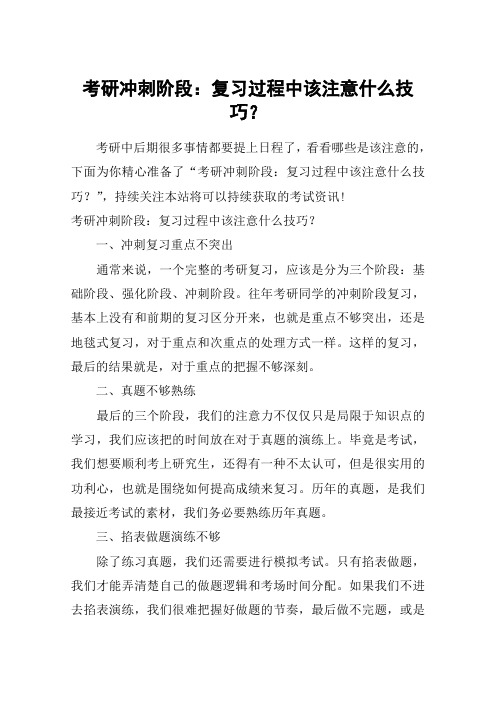 考研冲刺阶段：复习过程中该注意什么技巧？

考研中后期很多事情都要提上日程了，看看哪些是该注意的，下面为你精心准备了“考研冲刺阶段：复习过程中该注意什么技巧？”，持续关注本站将可以持续获取的考试资讯！

考研冲刺阶段：复习过程中该注意什么技巧？

一、冲刺复习重点不突出

通常来说，一个完整的考研复习，应该是分为三个阶段：基础阶段、强化阶段、冲刺阶段。往年考研同学的冲刺阶段复习，基本上没有和前期的复习区分开来，也就是重点不够突出，还是地毯式复习，对于重点和次重点的处理方式一样。这样的复习，最后的结果就是，对于重点的把握不够深刻。

二、真题不够熟练

最后的三个阶段，我们的注意力不仅仅只是局限于知识点的学习，我们应该把的时间放在对于真题的演练上。毕竟是考试，我们想要顺利考上研究生，还得有一种不太认可，但是很实用的功利心，也就是围绕如何提高成绩来复习。历年的真题，是我们最接近考试的素材，我们务必要熟练历年真题。

三、掐表做题演练不够

除了练习真题，我们还需要进行模拟考试。只有掐表做题，我们才能弄清楚自己的做题逻辑和考场时间分配。如果我们不进去掐表演练，我们很难把握好做题的节奏，最后做不完题，或是